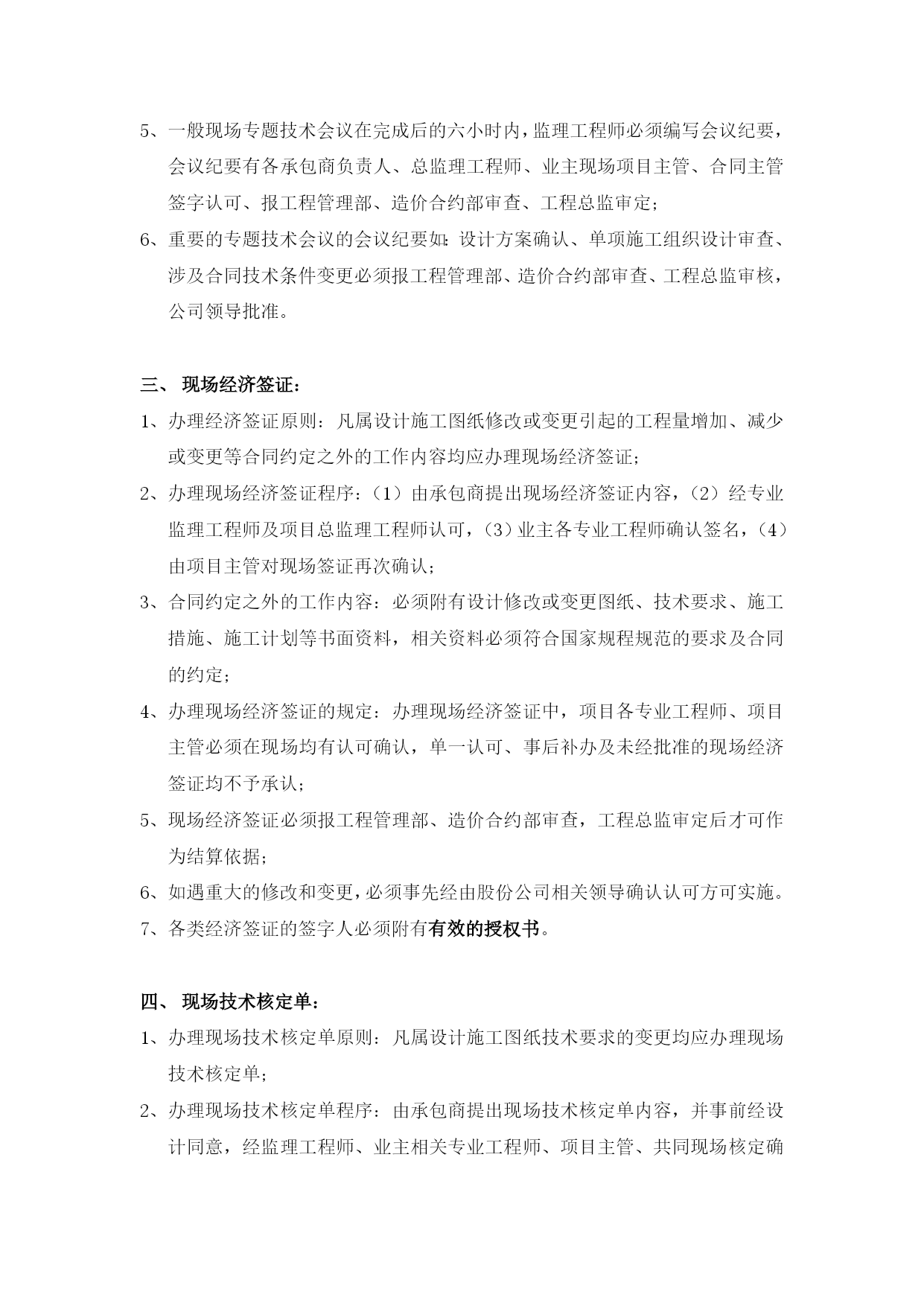 5、一般现场专题技术会议在完成后的六小时内，监理工程师必须编写会议纪要，会议纪要有各承包商负责人、总监理工程师、业主现场项目主管、合同主管签字认可、报工程管理部、造价合约部审查、工程总监审定；

6、重要的专题技术会议的会议纪要如：设计方案确认、单项施工组织设计审查、涉及合同技术条件变更必须报工程管理部、造价合约部审查、工程总监审核，公司领导批准。

三、 现场经济签证：

1、办理经济签证原则：凡属设计施工图纸修改或变更引起的工程量增加、减少或变更等合同约定之外的工作内容均应办理现场经济签证；

2、办理现场经济签证程序：（1）由承包商提出现场经济签证内容，（2）经专业监理工程师及项目总监理工程师认可，（3）业主各专业工程师确认签名，（4）由项目主管对现场签证再次确认；

3、合同约定之外的工作内容：必须附有设计修改或变更图纸、技术要求、施工措施、施工计划等书面资料，相关资料必须符合国家规程规范的要求及合同的约定；

4、办理现场经济签证的规定：办理现场经济签证中，项目各专业工程师、项目主管必须在现场均有认可确认，单一认可、事后补办及未经批准的现场经济签证均不予承认；

5、现场经济签证必须报工程管理部、造价合约部审查，工程总监审定后才可作为结算依据；

6、如遇重大的修改和变更，必须事先经由股份公司相关领导确认认可方可实施。

7、各类经济签证的签字人必须附有有效的授权书。

四、 现场技术核定单：

1、办理现场技术核定单原则：凡属设计施工图纸技术要求的变更均应办理现场技术核定单；

2、办理现场技术核定单程序：由承包商提出现场技术核定单内容，并事前经设计同意，经监理工程师、业主相关专业工程师、项目主管、共同现场核定确